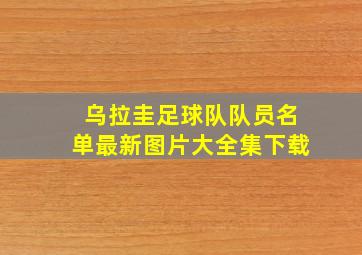 乌拉圭足球队队员名单最新图片大全集下载